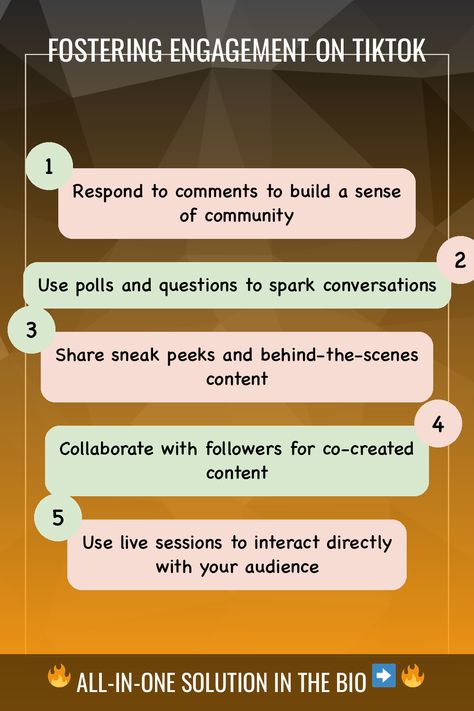 FOSTERING ENGAGEMENT ON TIKTOK

1
Respond to comments to build a sense of community

2
Use polls and questions to spark conversations

3
Share sneak peeks and behind-the-scenes content

4
Collaborate with followers for co-created content

5
Use live sessions to interact directly with your audience

🔥 ALL-IN-ONE SOLUTION IN THE BIO ➡️ 🔥